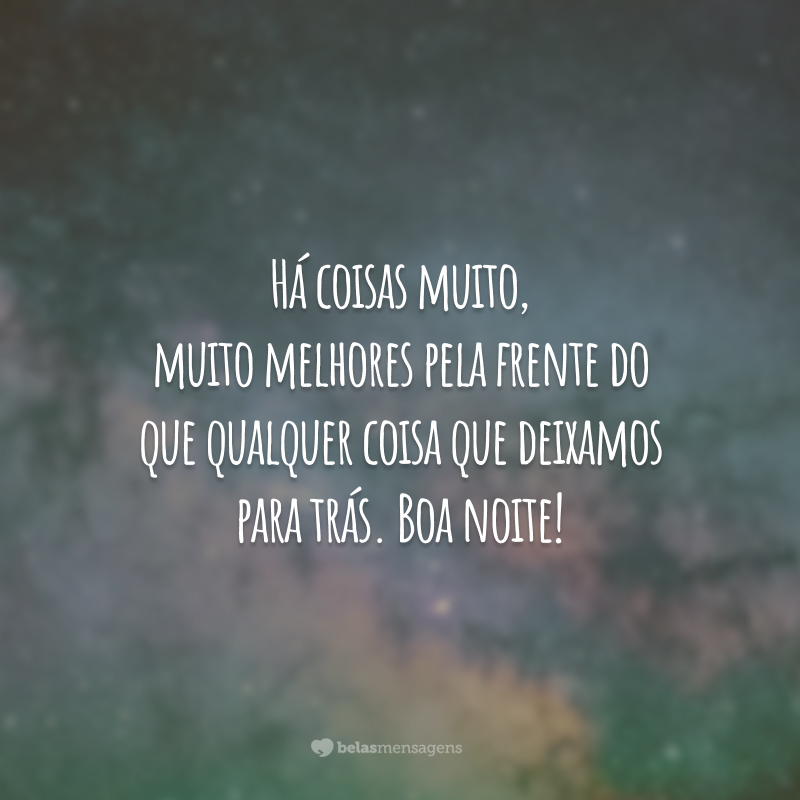 Há coisas muito,
muito melhores pela frente do
que qualquer coisa que deixamos
para trás. Boa noite!

belasmensagens